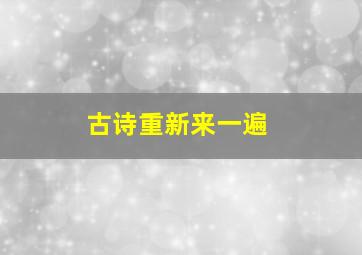 古诗重新来一遍